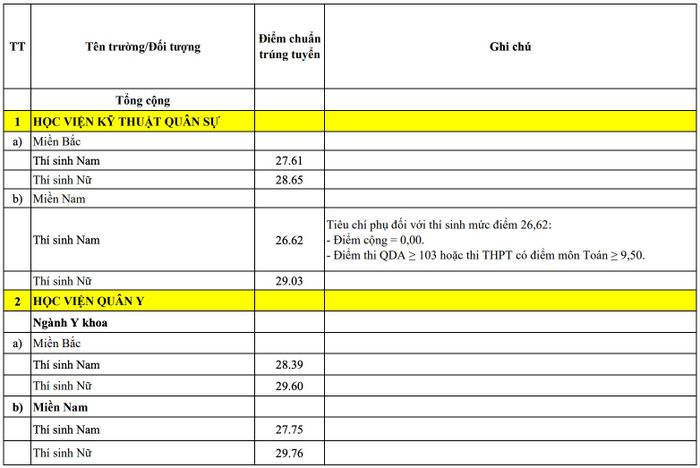 | TT | Tên trường/Đối tượng | Điểm chuẩn trúng tuyển | Ghi chú |
|---|---|---|---|
| | Tổng cộng | | |
| 1 | HỌC VIỆN KỸ THUẬT QUÂN SỰ | | |
| a) | Miền Bắc | | |
| | Thí sinh Nam | 27.61 | |
| | Thí sinh Nữ | 28.65 | |
| b) | Miền Nam | | |
| | Thí sinh Nam | 26.62 | Tiêu chí phụ đối với thí sinh mức điểm 26,62: - Điểm cộng = 0,00. - Điểm thi QDA ≥ 103 hoặc thi THPT có điểm môn Toán ≥ 9,50. |
| | Thí sinh Nữ | 29.03 | |
| 2 | HỌC VIỆN QUÂN Y | | |
| | Ngành Y khoa | | |
| a) | Miền Bắc | | |
| | Thí sinh Nam | 28.39 | |
| | Thí sinh Nữ | 29.60 | |
| b) | Miền Nam | | |
| | Thí sinh Nam | 27.75 | |
| | Thí sinh Nữ | 29.76 | |